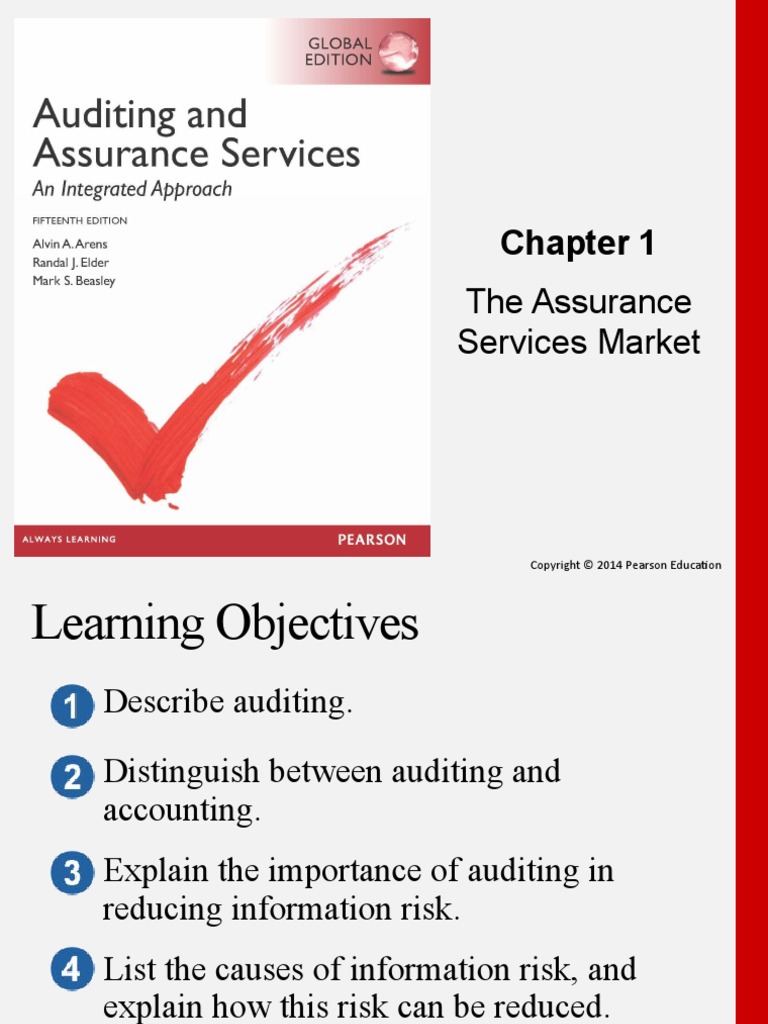 GLOBAL EDITION

Auditing and Assurance Services
An Integrated Approach

FIFTEENTH EDITION

Alvin A. Arens
Randal J. Elder
Mark S. Beasley

ALWAYS LEARNING

PEARSON

Chapter 1

The Assurance Services Market

Copyright © 2014 Pearson Education

Learning Objectives

1 Describe auditing.

2 Distinguish between auditing and accounting.

3 Explain the importance of auditing in reducing information risk.

4 List the causes of information risk, and explain how this risk can be reduced.